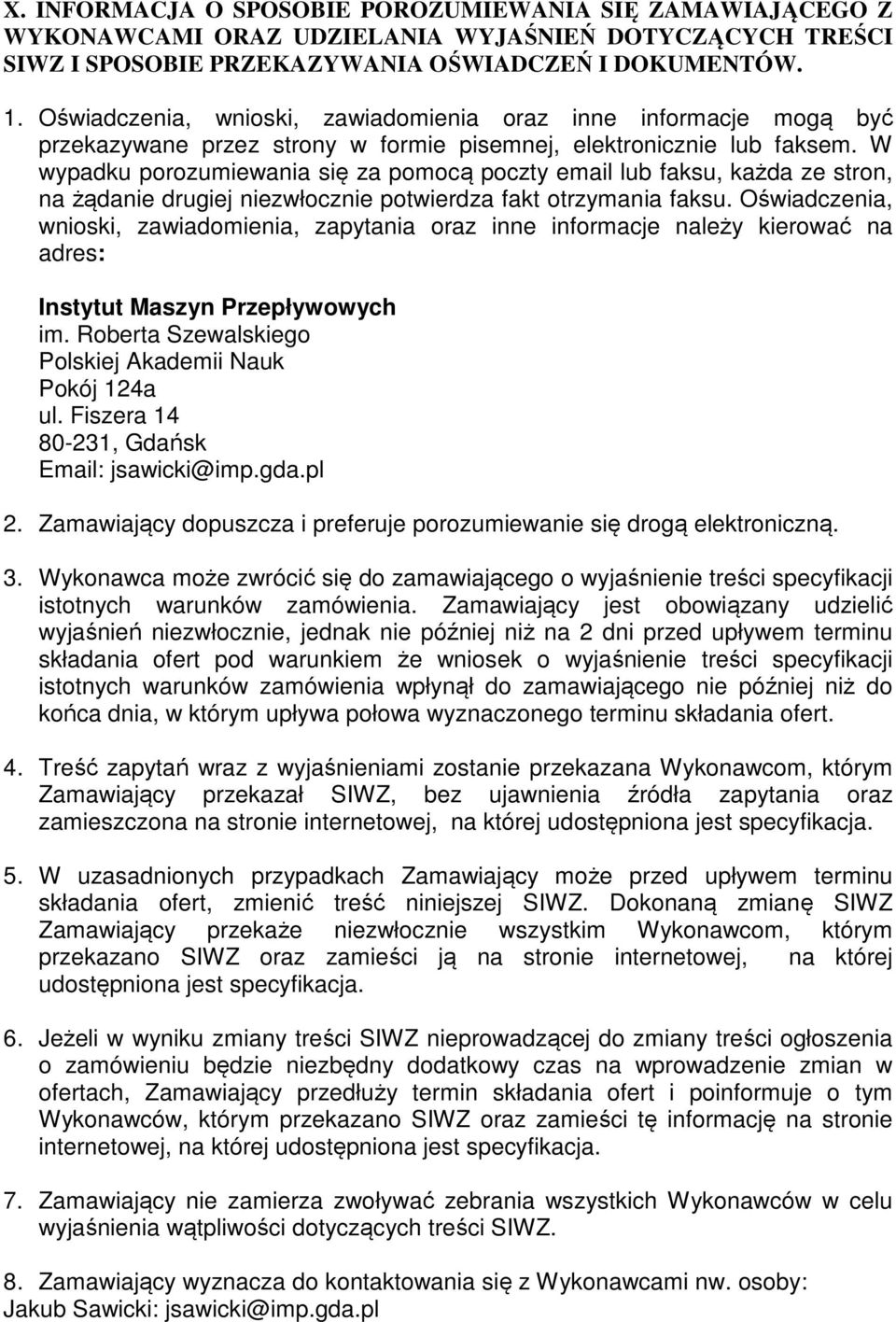 X. INFORMACJA O SPOSOBIE POROZUMIEWANIA SIĘ ZAMAWIAJĄCEGO Z WYKONAWCAMI ORAZ UDZIELANIA WYJAŚNIEŃ DOTYCZĄCYCH TREŚCI SIWZ I SPOSOBIE PRZEKAZYWANIA OŚWIADCZEŃ I DOKUMENTÓW.

1. Oświadczenia, wnioski, zawiadomienia oraz inne informacje mogą być przekazywane przez strony w formie pisemnej, elektronicznie lub faksem. W wypadku porozumiewania się za pomocą poczty email lub faksu, każda ze stron, na żądanie drugiej niezwłocznie potwierdza fakt otrzymania faksu. Oświadczenia, wnioski, zawiadomienia, zapytania oraz inne informacje należy kierować na adres:

Instytut Maszyn Przepływowych
im. Roberta Szewalskiego
Polskiej Akademii Nauk
Pokój 124a
ul. Fiszera 14
80-231, Gdańsk
Email: jsawicki@imp.gda.pl

2. Zamawiający dopuszcza i preferuje porozumiewanie się drogą elektroniczną.

3. Wykonawca może zwrócić się do zamawiającego o wyjaśnienie treści specyfikacji istotnych warunków zamówienia. Zamawiający jest obowiązany udzielić wyjaśnień niezwłocznie, jednak nie później niż na 2 dni przed upływem terminu składania ofert pod warunkiem że wniosek o wyjaśnienie treści specyfikacji istotnych warunków zamówienia wpłynął do zamawiającego nie później niż do końca dnia, w którym upływa połowa wyznaczonego terminu składania ofert.

4. Treść zapytań wraz z wyjaśnieniami zostanie przekazana Wykonawcom, którym Zamawiający przekazał SIWZ, bez ujawnienia źródła zapytania oraz zamieszczona na stronie internetowej, na której udostępniona jest specyfikacja.

5. W uzasadnionych przypadkach Zamawiający może przed upływem terminu składania ofert, zmienić treść niniejszej SIWZ. Dokonaną zmianę SIWZ Zamawiający przekaże niezwłocznie wszystkim Wykonawcom, którym przekazano SIWZ oraz zamieści ją na stronie internetowej, na której udostępniona jest specyfikacja.

6. Jeżeli w wyniku zmiany treści SIWZ nieprowadzącej do zmiany treści ogłoszenia o zamówieniu będzie niezbędny dodatkowy czas na wprowadzenie zmian w ofertach, Zamawiający przedłuży termin składania ofert i poinformuje o tym Wykonawców, którym przekazano SIWZ oraz zamieści tę informację na stronie internetowej, na której udostępniona jest specyfikacja.

7. Zamawiający nie zamierza zwoływać zebrania wszystkich Wykonawców w celu wyjaśnienia wątpliwości dotyczących treści SIWZ.

8. Zamawiający wyznacza do kontaktowania się z Wykonawcami nw. osoby:
Jakub Sawicki: jsawicki@imp.gda.pl